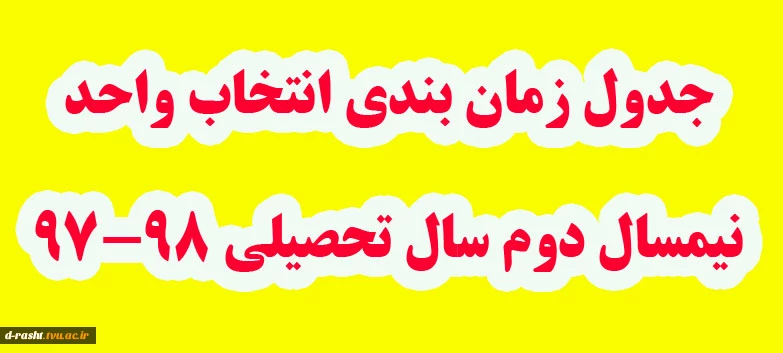 جدول زمان بندی انتخاب واحد

نیمسال دوم سال تحصیلی ۹۸-۹۷

d-rasht.tvu.ac.ir